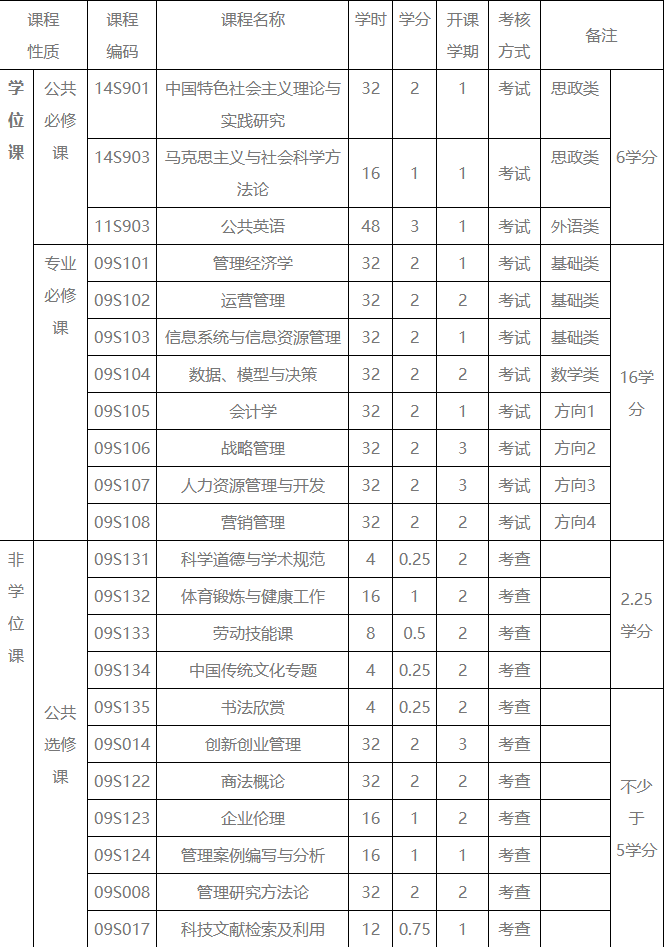 | 课程性质 | | 课程编码 | 课程名称 | 学时 | 学分 | 开课学期 | 考核方式 | 备注 | |
|---|---|---|---|---|---|---|---|---|---|
| 学位课 | 公共必修课 | 14S901 | 中国特色社会主义理论与实践研究 | 32 | 2 | 1 | 考试 | 思政类 | 6学分 |
| | | 14S903 | 马克思主义与社会科学方法论 | 16 | 1 | 1 | 考试 | 思政类 | |
| | | 11S903 | 公共英语 | 48 | 3 | 1 | 考试 | 外语类 | |
| | 专业必修课 | 09S101 | 管理经济学 | 32 | 2 | 1 | 考试 | 基础类 | 16学分 |
| | | 09S102 | 运营管理 | 32 | 2 | 2 | 考试 | 基础类 | |
| | | 09S103 | 信息系统与信息资源管理 | 32 | 2 | 1 | 考试 | 基础类 | |
| | | 09S104 | 数据、模型与决策 | 32 | 2 | 2 | 考试 | 数学类 | |
| | | 09S105 | 会计学 | 32 | 2 | 1 | 考试 | 方向1 | |
| | | 09S106 | 战略管理 | 32 | 2 | 3 | 考试 | 方向2 | |
| | | 09S107 | 人力资源管理与开发 | 32 | 2 | 3 | 考试 | 方向3 | |
| | | 09S108 | 营销管理 | 32 | 2 | 2 | 考试 | 方向4 | |
| 非学位课 | 公共选修课 | 09S131 | 科学道德与学术规范 | 4 | 0.25 | 2 | 考查 | | 2.25学分 |
| | | 09S132 | 体育锻炼与健康工作 | 16 | 1 | 2 | 考查 | | |
| | | 09S133 | 劳动技能课 | 8 | 0.5 | 2 | 考查 | | |
| | | 09S134 | 中国传统文化专题 | 4 | 0.25 | 2 | 考查 | | |
| | | 09S135 | 书法欣赏 | 4 | 0.25 | 2 | 考查 | | 不少于5学分 |
| | | 09S014 | 创新创业管理 | 32 | 2 | 3 | 考查 | | |
| | | 09S122 | 商法概论 | 32 | 2 | 2 | 考查 | | |
| | | 09S123 | 企业伦理 | 16 | 1 | 2 | 考查 | | |
| | | 09S124 | 管理案例编写与分析 | 16 | 1 | 1 | 考查 | | |
| | | 09S008 | 管理研究方法论 | 32 | 2 | 2 | 考查 | | |
| | | 09S017 | 科技文献检索及利用 | 12 | 0.75 | 1 | 考查 | | |